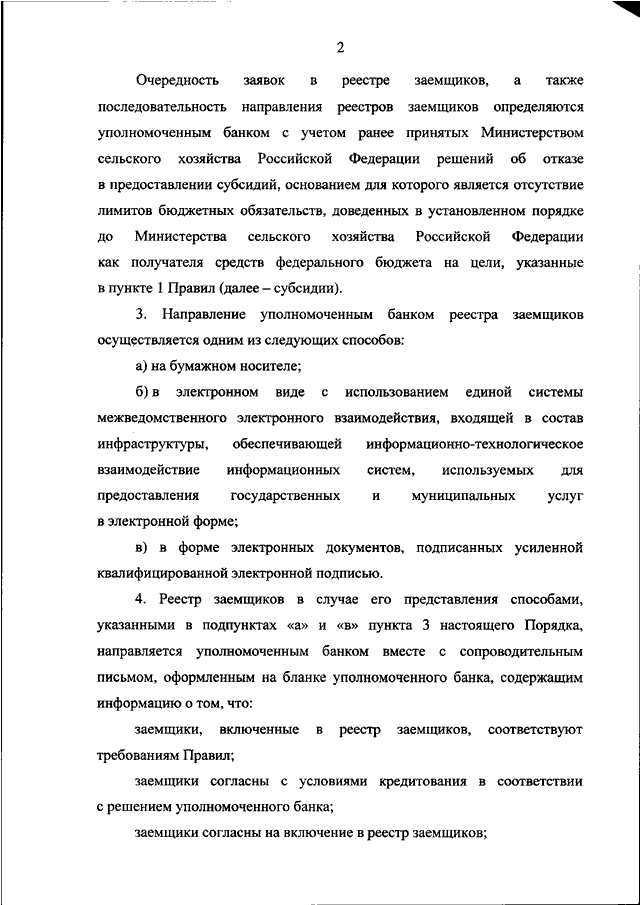 2

Очередность заявок в реестре заемщиков, а также последовательность направления реестров заемщиков определяются уполномоченным банком с учетом ранее принятых Министерством сельского хозяйства Российской Федерации решений об отказе в предоставлении субсидий, основанием для которого является отсутствие лимитов бюджетных обязательств, доведенных в установленном порядке до Министерства сельского хозяйства Российской Федерации как получателя средств федерального бюджета на цели, указанные в пункте 1 Правил (далее – субсидии).

3. Направление уполномоченным банком реестра заемщиков осуществляется одним из следующих способов:

а) на бумажном носителе;

б) в электронном виде с использованием единой системы межведомственного электронного взаимодействия, входящей в состав инфраструктуры, обеспечивающей информационно-технологическое взаимодействие информационных систем, используемых для предоставления государственных и муниципальных услуг в электронной форме;

в) в форме электронных документов, подписанных усиленной квалифицированной электронной подписью.

4. Реестр заемщиков в случае его представления способами, указанными в подпунктах «а» и «в» пункта 3 настоящего Порядка, направляется уполномоченным банком вместе с сопроводительным письмом, оформленным на бланке уполномоченного банка, содержащим информацию о том, что:

заемщики, включенные в реестр заемщиков, соответствуют требованиям Правил;

заемщики согласны с условиями кредитования в соответствии с решением уполномоченного банка;

заемщики согласны на включение в реестр заемщиков;